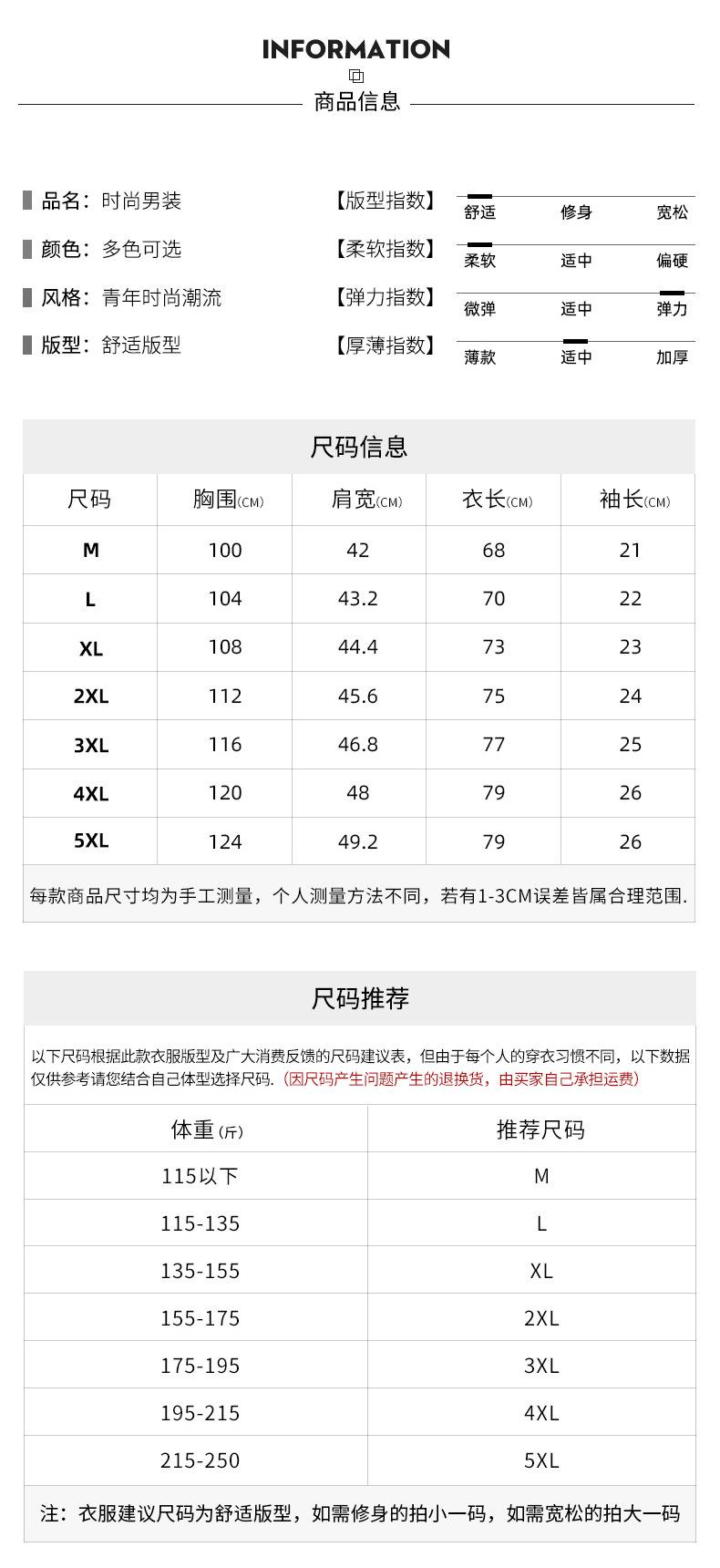 INFORMATION

商品信息

品名：时尚男装
颜色：多色可选
风格：青年时尚潮流
版型：舒适版型

【版型指数】 舒适 修身 宽松
【柔软指数】 柔软 适中 偏硬
【弹力指数】 微弹 适中 弹力
【厚薄指数】 薄款 适中 加厚

尺码信息

| 尺码 | 胸围(CM) | 肩宽(CM) | 衣长(CM) | 袖长(CM) |
|---|---|---|---|---|
| M | 100 | 42 | 68 | 21 |
| L | 104 | 43.2 | 70 | 22 |
| XL | 108 | 44.4 | 73 | 23 |
| 2XL | 112 | 45.6 | 75 | 24 |
| 3XL | 116 | 46.8 | 77 | 25 |
| 4XL | 120 | 48 | 79 | 26 |
| 5XL | 124 | 49.2 | 79 | 26 |

每款商品尺寸均为手工测量，个人测量方法不同，若有1-3CM误差皆属合理范围.

尺码推荐

以下尺码根据此款衣服版型及广大消费反馈的尺码建议表，但由于每个人的穿衣习惯不同，以下数据仅供参考请您结合自己体型选择尺码.（因尺码产生问题产生的退换货，由买家自己承担运费）

| 体重(斤) | 推荐尺码 |
|---|---|
| 115以下 | M |
| 115-135 | L |
| 135-155 | XL |
| 155-175 | 2XL |
| 175-195 | 3XL |
| 195-215 | 4XL |
| 215-250 | 5XL |

注：衣服建议尺码为舒适版型，如需修身的拍小一码，如需宽松的拍大一码